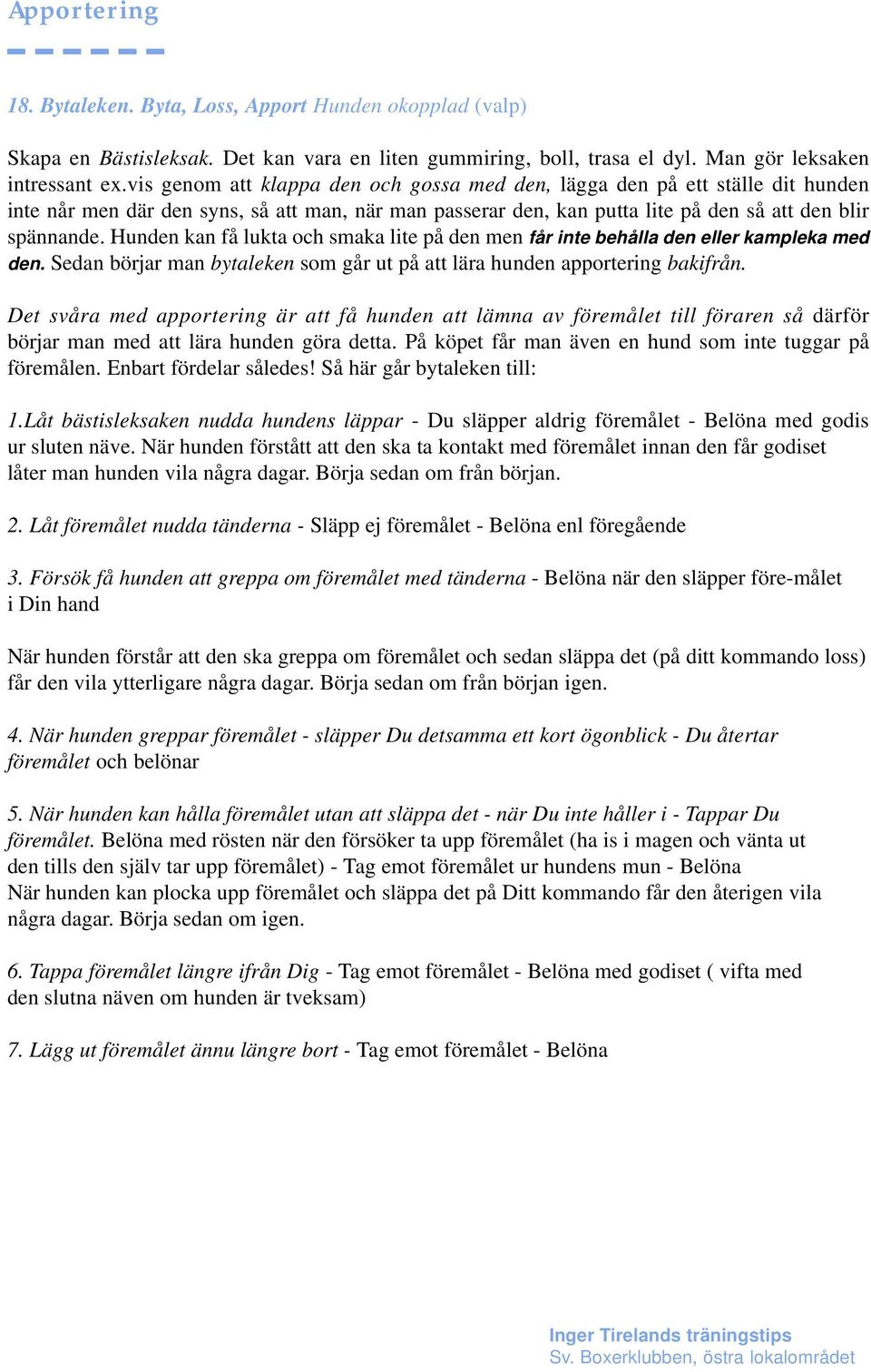 Apportering

18. Bytaleken. Byta, Loss, Apport Hunden okopplad (valp)

Skapa en Bästisleksak. Det kan vara en liten gummiring, boll, trasa el dyl. Man gör leksaken intressant ex.vis genom att klappa den och gossa med den, lägga den på ett ställe dit hunden inte når men där den syns, så att man, när man passerar den, kan putta lite på den så att den blir spännande. Hunden kan få lukta och smaka lite på den men får inte behålla den eller kampleka med den. Sedan börjar man bytaleken som går ut på att lära hunden apportering bakifrån.

Det svåra med apportering är att få hunden att lämna av föremålet till föraren så därför börjar man med att lära hunden göra detta. På köpet får man även en hund som inte tuggar på föremålen. Enbart fördelar således! Så här går bytaleken till:

1.Låt bästisleksaken nudda hundens läppar - Du släpper aldrig föremålet - Belöna med godis ur sluten näve. När hunden förstått att den ska ta kontakt med föremålet innan den får godiset låter man hunden vila några dagar. Börja sedan om från början.

2. Låt föremålet nudda tänderna - Släpp ej föremålet - Belöna enl föregående

3. Försök få hunden att greppa om föremålet med tänderna - Belöna när den släpper före-målet i Din hand

När hunden förstår att den ska greppa om föremålet och sedan släppa det (på ditt kommando loss) får den vila ytterligare några dagar. Börja sedan om från början igen.

4. När hunden greppar föremålet - släpper Du detsamma ett kort ögonblick - Du återtar föremålet och belönar

5. När hunden kan hålla föremålet utan att släppa det - när Du inte håller i - Tappar Du föremålet. Belöna med rösten när den försöker ta upp föremålet (ha is i magen och vänta ut den tills den själv tar upp föremålet) - Tag emot föremålet ur hundens mun - Belöna
När hunden kan plocka upp föremålet och släppa det på Ditt kommando får den återigen vila några dagar. Börja sedan om igen.

6. Tappa föremålet längre ifrån Dig - Tag emot föremålet - Belöna med godiset ( vifta med den slutna näven om hunden är tveksam)

7. Lägg ut föremålet ännu längre bort - Tag emot föremålet - Belöna

Inger Tirelands träningstips
Sv. Boxerklubben, östra lokalområdet